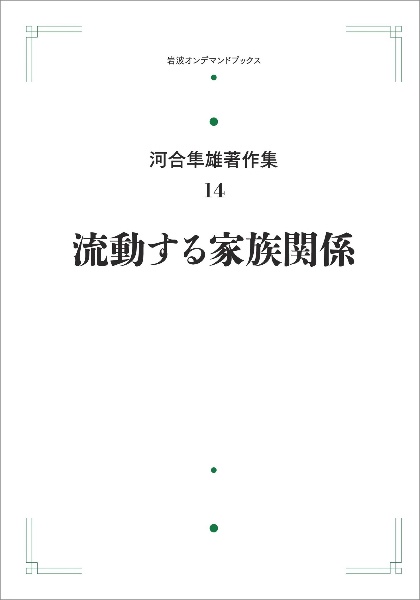 岩波オンデマンドブックス

河合隼雄著作集
14

流動する家族関係